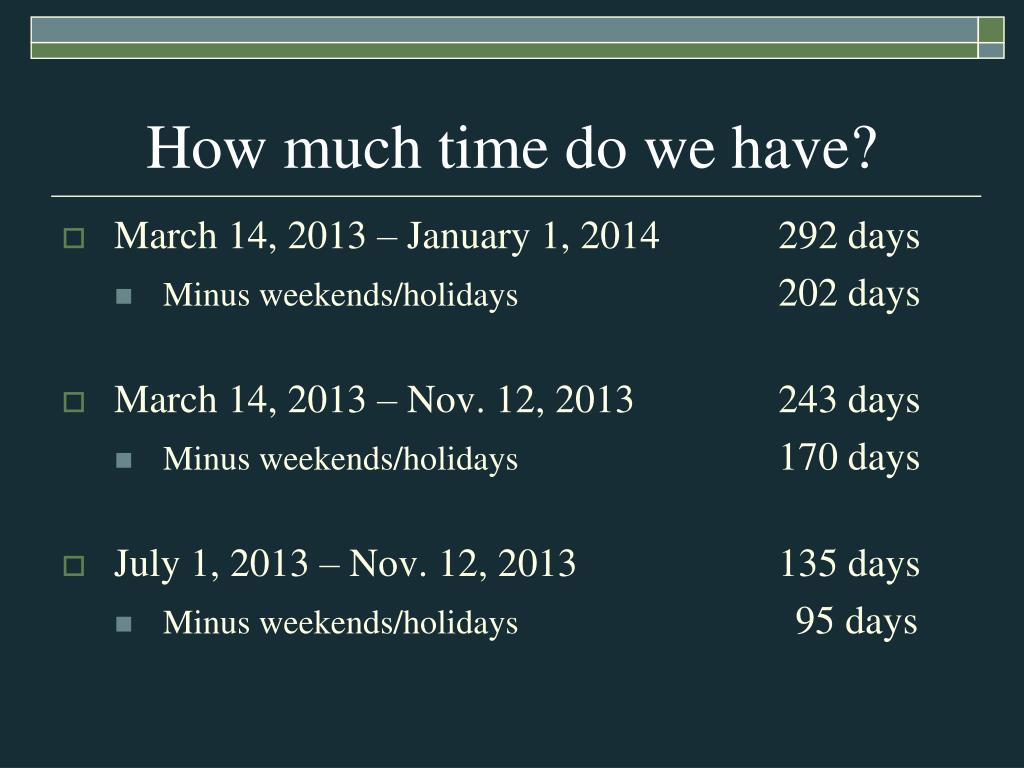 How much time do we have?

March 14, 2013 – January 1, 2014 292 days

Minus weekends/holidays 202 days

March 14, 2013 – Nov. 12, 2013 243 days

Minus weekends/holidays 170 days

July 1, 2013 – Nov. 12, 2013 135 days

Minus weekends/holidays 95 days